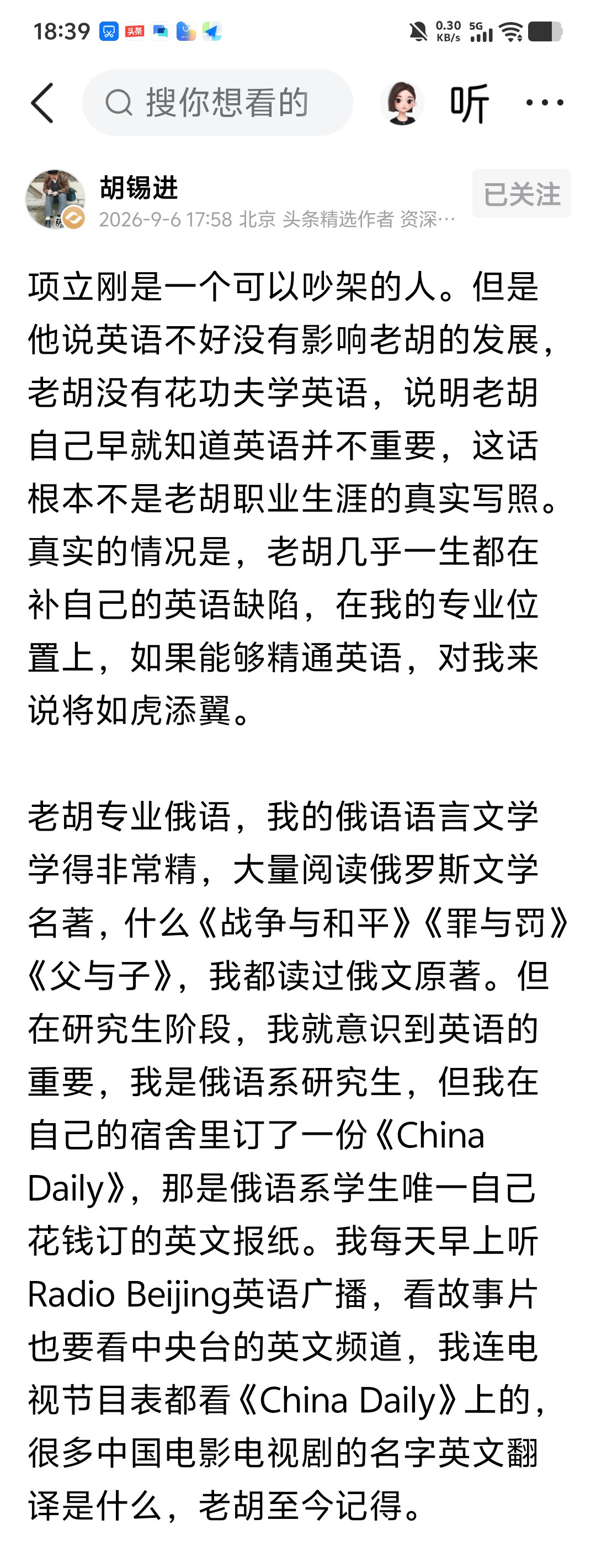 18:39 头条 0.30 KB/s 5G

搜你想看的 听 ···

胡锡进
2026-9-6 17:58 北京 头条精选作者 资深…
已关注

项立刚是一个可以吵架的人。但是他说英语不好没有影响老胡的发展，老胡没有花功夫学英语，说明老胡自己早就知道英语并不重要，这话根本不是老胡职业生涯的真实写照。真实的情况是，老胡几乎一生都在补自己的英语缺陷，在我的专业位置上，如果能够精通英语，对我来说将如虎添翼。

老胡专业俄语，我的俄语语言文学学得非常精，大量阅读俄罗斯文学名著，什么《战争与和平》《罪与罚》《父与子》，我都读过俄文原著。但在研究生阶段，我就意识到英语的重要，我是俄语系研究生，但我在自己的宿舍里订了一份《China Daily》，那是俄语系学生唯一自己花钱订的英文报纸。我每天早上听Radio Beijing英语广播，看故事片也要看中央台的英文频道，我连电视节目表都看《China Daily》上的，很多中国电影电视剧的名字英文翻译是什么，老胡至今记得。